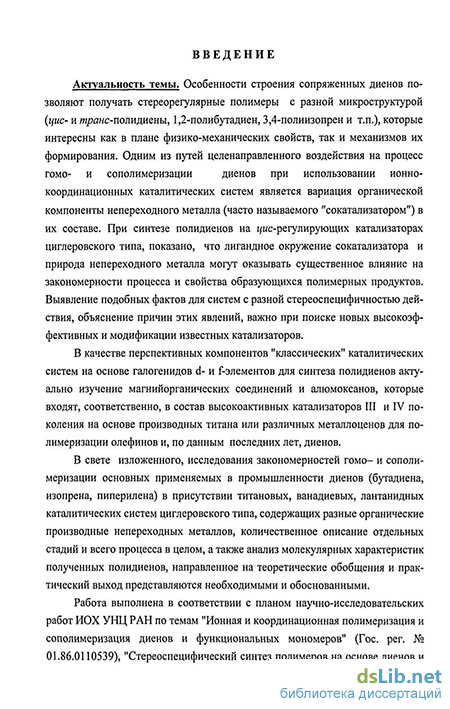 ВВЕДЕНИЕ

Актуальность темы. Особенности строения сопряженных диенов позволяют получать стереорегулярные полимеры с разной микроструктурой (цис- и транс-полидиены, 1,2-полибутадиен, 3,4-полиизопрен и т.п.), которые интересны как в плане физико-механических свойств, так и механизмов их формирования. Одним из путей целенаправленного воздействия на процесс гомо- и сополимеризации диенов при использовании ионно-координационных каталитических систем является вариация органической компоненты непереходного металла (часто называемого "сокатализатором") в их составе. При синтезе полидиенов на цис-регулирующих катализаторах циглеровского типа, показано, что лигандное окружение сокатализатора и природа непереходного металла могут оказывать существенное влияние на закономерности процесса и свойства образующихся полимерных продуктов. Выявление подобных фактов для систем с разной стереоспецифичностью действия, объяснение причин этих явлений, важно при поиске новых высокоэффективных и модификации известных катализаторов.

В качестве перспективных компонентов "классических" каталитических систем на основе галогенидов d- и f-элементов для синтеза полидиенов актуально изучение магнийорганических соединений и алюмоксанов, которые входят, соответственно, в состав высокоактивных катализаторов III и IV поколения на основе производных титана или различных металлоценов для полимеризации олефинов и, по данным последних лет, диенов.

В свете изложенного, исследования закономерностей гомо– и сополимеризации основных применяемых в промышленности диенов (бутадиена, изопрена, пиперилена) в присутствии титановых, ванадиевых, лантанидных каталитических систем циглеровского типа, содержащих разные органические производные непереходных металлов, количественное описание отдельных стадий и всего процесса в целом, а также анализ молекулярных характеристик полученных полидиенов, направленное на теоретические обобщения и практический выход представляются необходимыми и обоснованными.

Работа выполнена в соответствии с планом научно-исследовательских работ ИОХ УНЦ РАН по темам "Ионная и координационная полимеризация и сополимеризация диенов и функциональных мономеров" (Гос. рег. № 01.86.0110539), "Стереоспецифический синтез полимеров на основе диенов и

dsLib.net
библиотека диссертаций